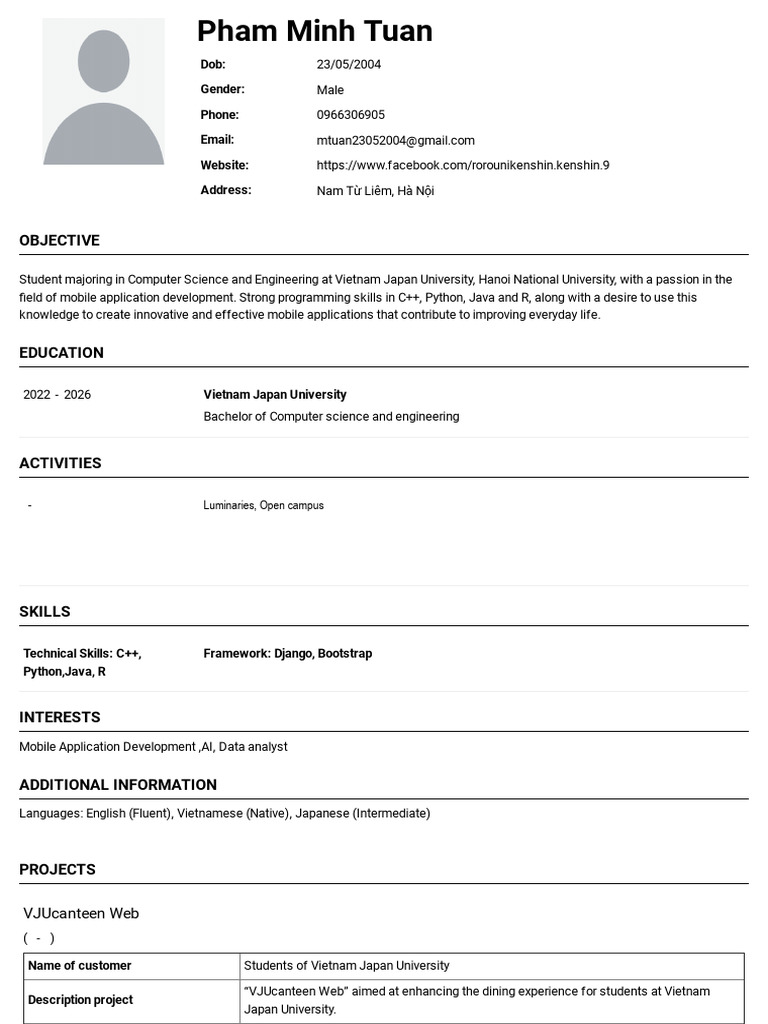 Pham Minh Tuan

Dob: 23/05/2004
Gender: Male
Phone: 0966306905
Email: mtuan23052004@gmail.com
Website: https://www.facebook.com/rorounikenshin.kenshin.9
Address: Nam Từ Liêm, Hà Nội

OBJECTIVE

Student majoring in Computer Science and Engineering at Vietnam Japan University, Hanoi National University, with a passion in the field of mobile application development. Strong programming skills in C++, Python, Java and R, along with a desire to use this knowledge to create innovative and effective mobile applications that contribute to improving everyday life.

EDUCATION

2022 - 2026
Vietnam Japan University
Bachelor of Computer science and engineering

ACTIVITIES

-
Luminaries, Open campus

SKILLS

Technical Skills: C++, Python,Java, R
Framework: Django, Bootstrap

INTERESTS

Mobile Application Development ,AI, Data analyst

ADDITIONAL INFORMATION

Languages: English (Fluent), Vietnamese (Native), Japanese (Intermediate)

PROJECTS

VJUcanteen Web
( - )

| Name of customer | Students of Vietnam Japan University |
|---|---|
| Description project | "VJUcanteen Web" aimed at enhancing the dining experience for students at Vietnam Japan University. |